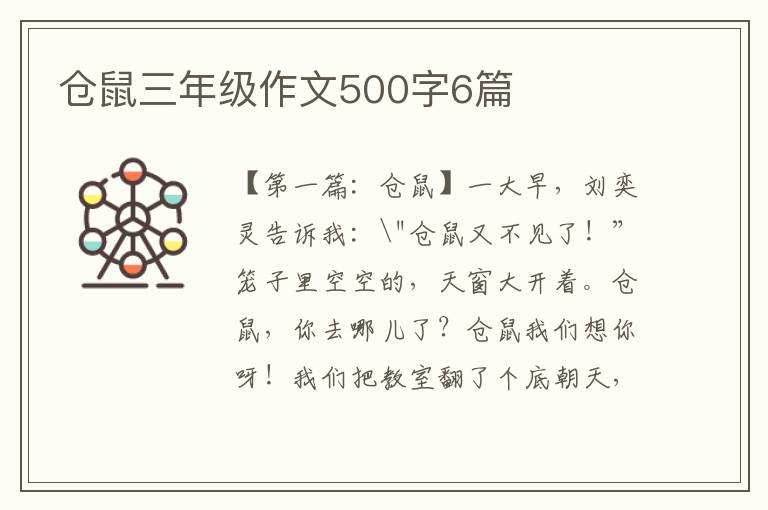 仓鼠三年级作文500字6篇

【第一篇：仓鼠】一大早，刘奕灵告诉我：\"仓鼠又不见了！”笼子里空空的，天窗大开着。仓鼠，你去哪儿了？仓鼠我们想你呀！我们把教室翻了个底朝天，